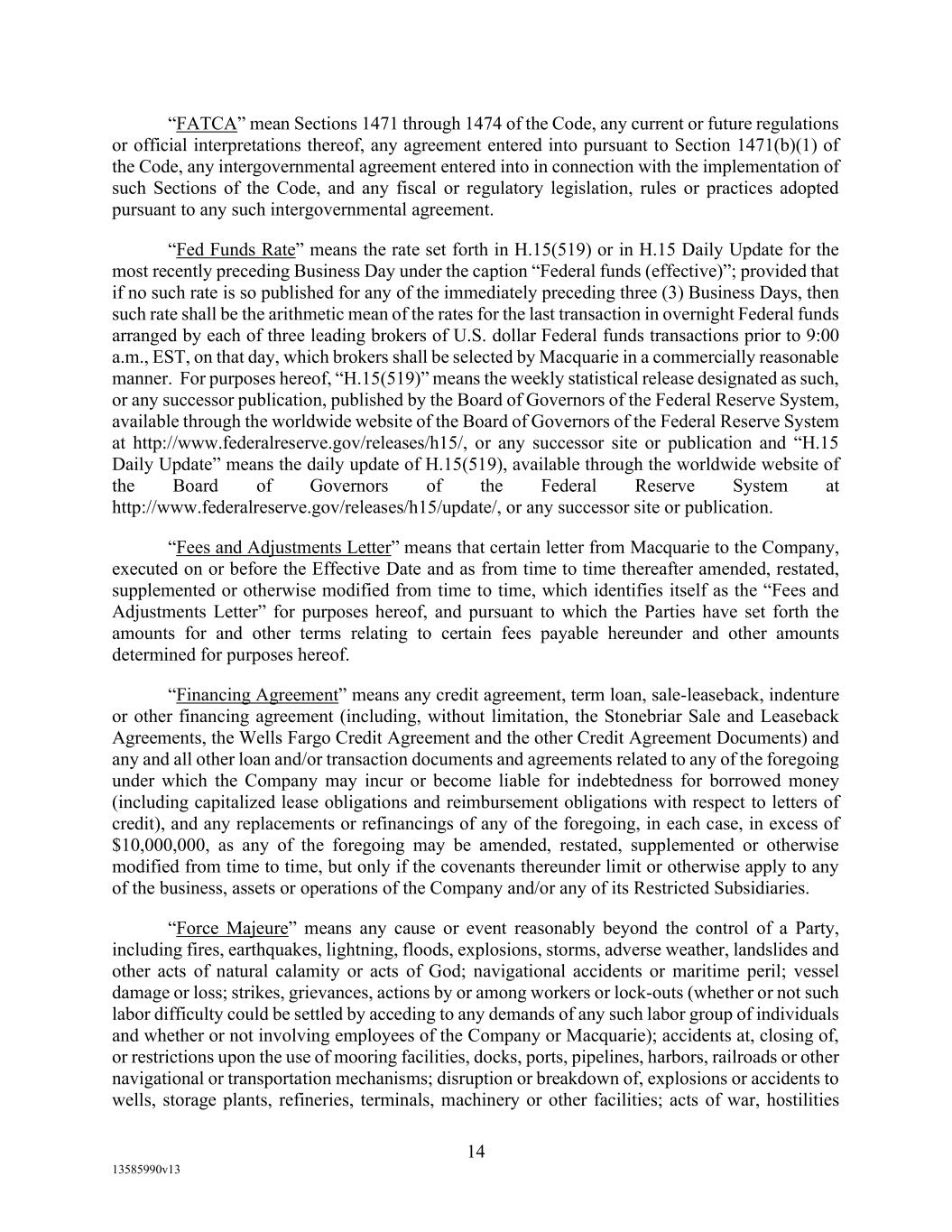 “FATCA” mean Sections 1471 through 1474 of the Code, any current or future regulations or official interpretations thereof, any agreement entered into pursuant to Section 1471(b)(1) of the Code, any intergovernmental agreement entered into in connection with the implementation of such Sections of the Code, and any fiscal or regulatory legislation, rules or practices adopted pursuant to any such intergovernmental agreement.

“Fed Funds Rate” means the rate set forth in H.15(519) or in H.15 Daily Update for the most recently preceding Business Day under the caption “Federal funds (effective)”; provided that if no such rate is so published for any of the immediately preceding three (3) Business Days, then such rate shall be the arithmetic mean of the rates for the last transaction in overnight Federal funds arranged by each of three leading brokers of U.S. dollar Federal funds transactions prior to 9:00 a.m., EST, on that day, which brokers shall be selected by Macquarie in a commercially reasonable manner. For purposes hereof, “H.15(519)” means the weekly statistical release designated as such, or any successor publication, published by the Board of Governors of the Federal Reserve System, available through the worldwide website of the Board of Governors of the Federal Reserve System at http://www.federalreserve.gov/releases/h15/, or any successor site or publication and “H.15 Daily Update” means the daily update of H.15(519), available through the worldwide website of the Board of Governors of the Federal Reserve System at http://www.federalreserve.gov/releases/h15/update/, or any successor site or publication.

“Fees and Adjustments Letter” means that certain letter from Macquarie to the Company, executed on or before the Effective Date and as from time to time thereafter amended, restated, supplemented or otherwise modified from time to time, which identifies itself as the “Fees and Adjustments Letter” for purposes hereof, and pursuant to which the Parties have set forth the amounts for and other terms relating to certain fees payable hereunder and other amounts determined for purposes hereof.

“Financing Agreement” means any credit agreement, term loan, sale-leaseback, indenture or other financing agreement (including, without limitation, the Stonebriar Sale and Leaseback Agreements, the Wells Fargo Credit Agreement and the other Credit Agreement Documents) and any and all other loan and/or transaction documents and agreements related to any of the foregoing under which the Company may incur or become liable for indebtedness for borrowed money (including capitalized lease obligations and reimbursement obligations with respect to letters of credit), and any replacements or refinancings of any of the foregoing, in each case, in excess of $10,000,000, as any of the foregoing may be amended, restated, supplemented or otherwise modified from time to time, but only if the covenants thereunder limit or otherwise apply to any of the business, assets or operations of the Company and/or any of its Restricted Subsidiaries.

“Force Majeure” means any cause or event reasonably beyond the control of a Party, including fires, earthquakes, lightning, floods, explosions, storms, adverse weather, landslides and other acts of natural calamity or acts of God; navigational accidents or maritime peril; vessel damage or loss; strikes, grievances, actions by or among workers or lock-outs (whether or not such labor difficulty could be settled by acceding to any demands of any such labor group of individuals and whether or not involving employees of the Company or Macquarie); accidents at, closing of, or restrictions upon the use of mooring facilities, docks, ports, pipelines, harbors, railroads or other navigational or transportation mechanisms; disruption or breakdown of, explosions or accidents to wells, storage plants, refineries, terminals, machinery or other facilities; acts of war, hostilities

14

13585990v13